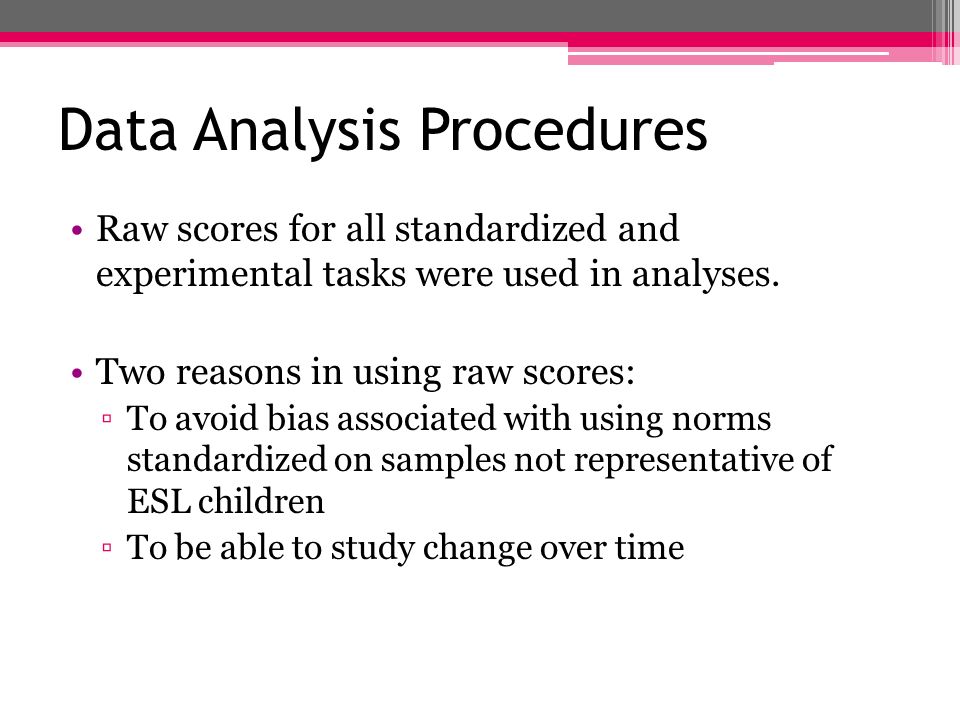 Data Analysis Procedures

• Raw scores for all standardized and experimental tasks were used in analyses.

• Two reasons in using raw scores:
▫ To avoid bias associated with using norms standardized on samples not representative of ESL children
▫ To be able to study change over time